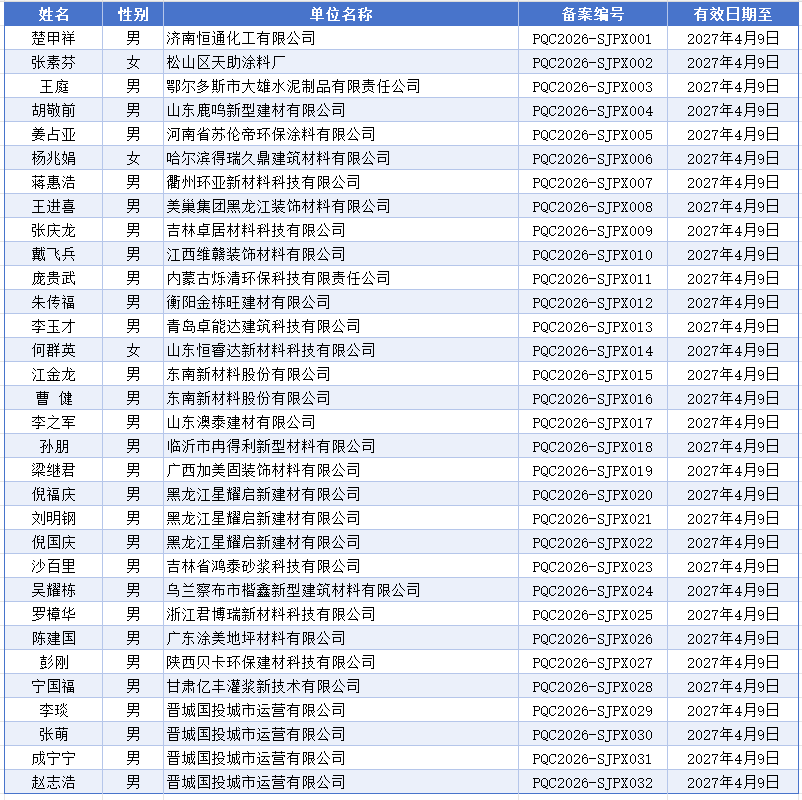 | 姓名 | 性别 | 单位名称 | 备案编号 | 有效日期至 |
|---|---|---|---|---|
| 楚甲祥 | 男 | 济南恒通化工有限公司 | PQC2026-SJPX001 | 2027年4月9日 |
| 张素芬 | 女 | 松山区天助涂料厂 | PQC2026-SJPX002 | 2027年4月9日 |
| 王庭 | 男 | 鄂尔多斯市大雄水泥制品有限责任公司 | PQC2026-SJPX003 | 2027年4月9日 |
| 胡敬前 | 男 | 山东鹿鸣新型建材有限公司 | PQC2026-SJPX004 | 2027年4月9日 |
| 姜占亚 | 男 | 河南省苏伦帝环保涂料有限公司 | PQC2026-SJPX005 | 2027年4月9日 |
| 杨兆娟 | 女 | 哈尔滨得瑞久鼎建筑材料有限公司 | PQC2026-SJPX006 | 2027年4月9日 |
| 蒋惠浩 | 男 | 衢州环亚新材料科技有限公司 | PQC2026-SJPX007 | 2027年4月9日 |
| 王进喜 | 男 | 美巢集团黑龙江装饰材料有限公司 | PQC2026-SJPX008 | 2027年4月9日 |
| 张庆龙 | 男 | 吉林卓居材料科技有限公司 | PQC2026-SJPX009 | 2027年4月9日 |
| 戴飞兵 | 男 | 江西维赣装饰材料有限公司 | PQC2026-SJPX010 | 2027年4月9日 |
| 庞贵武 | 男 | 内蒙古烁清环保科技有限责任公司 | PQC2026-SJPX011 | 2027年4月9日 |
| 朱传福 | 男 | 衡阳金栋旺建材有限公司 | PQC2026-SJPX012 | 2027年4月9日 |
| 李玉才 | 男 | 青岛卓能达建筑科技有限公司 | PQC2026-SJPX013 | 2027年4月9日 |
| 何群英 | 女 | 山东恒睿达新材料科技有限公司 | PQC2026-SJPX014 | 2027年4月9日 |
| 江金龙 | 男 | 东南新材料股份有限公司 | PQC2026-SJPX015 | 2027年4月9日 |
| 曹 健 | 男 | 东南新材料股份有限公司 | PQC2026-SJPX016 | 2027年4月9日 |
| 李之军 | 男 | 山东澳泰建材有限公司 | PQC2026-SJPX017 | 2027年4月9日 |
| 孙朋 | 男 | 临沂市冉得利新型材料有限公司 | PQC2026-SJPX018 | 2027年4月9日 |
| 梁继君 | 男 | 广西加美固装饰材料有限公司 | PQC2026-SJPX019 | 2027年4月9日 |
| 倪福庆 | 男 | 黑龙江星耀启新建材有限公司 | PQC2026-SJPX020 | 2027年4月9日 |
| 刘明钢 | 男 | 黑龙江星耀启新建材有限公司 | PQC2026-SJPX021 | 2027年4月9日 |
| 倪国庆 | 男 | 黑龙江星耀启新建材有限公司 | PQC2026-SJPX022 | 2027年4月9日 |
| 沙百里 | 男 | 吉林省鸿泰砂浆科技有限公司 | PQC2026-SJPX023 | 2027年4月9日 |
| 吴耀栋 | 男 | 乌兰察布市楷鑫新型建筑材料有限公司 | PQC2026-SJPX024 | 2027年4月9日 |
| 罗樟华 | 男 | 浙江君博瑞新材料科技有限公司 | PQC2026-SJPX025 | 2027年4月9日 |
| 陈建国 | 男 | 广东涂美地坪材料有限公司 | PQC2026-SJPX026 | 2027年4月9日 |
| 彭刚 | 男 | 陕西贝卡环保建材科技有限公司 | PQC2026-SJPX027 | 2027年4月9日 |
| 宁国福 | 男 | 甘肃亿丰灌浆新技术有限公司 | PQC2026-SJPX028 | 2027年4月9日 |
| 李琰 | 男 | 晋城国投城市运营有限公司 | PQC2026-SJPX029 | 2027年4月9日 |
| 张萌 | 男 | 晋城国投城市运营有限公司 | PQC2026-SJPX030 | 2027年4月9日 |
| 成宁宁 | 男 | 晋城国投城市运营有限公司 | PQC2026-SJPX031 | 2027年4月9日 |
| 赵志浩 | 男 | 晋城国投城市运营有限公司 | PQC2026-SJPX032 | 2027年4月9日 |